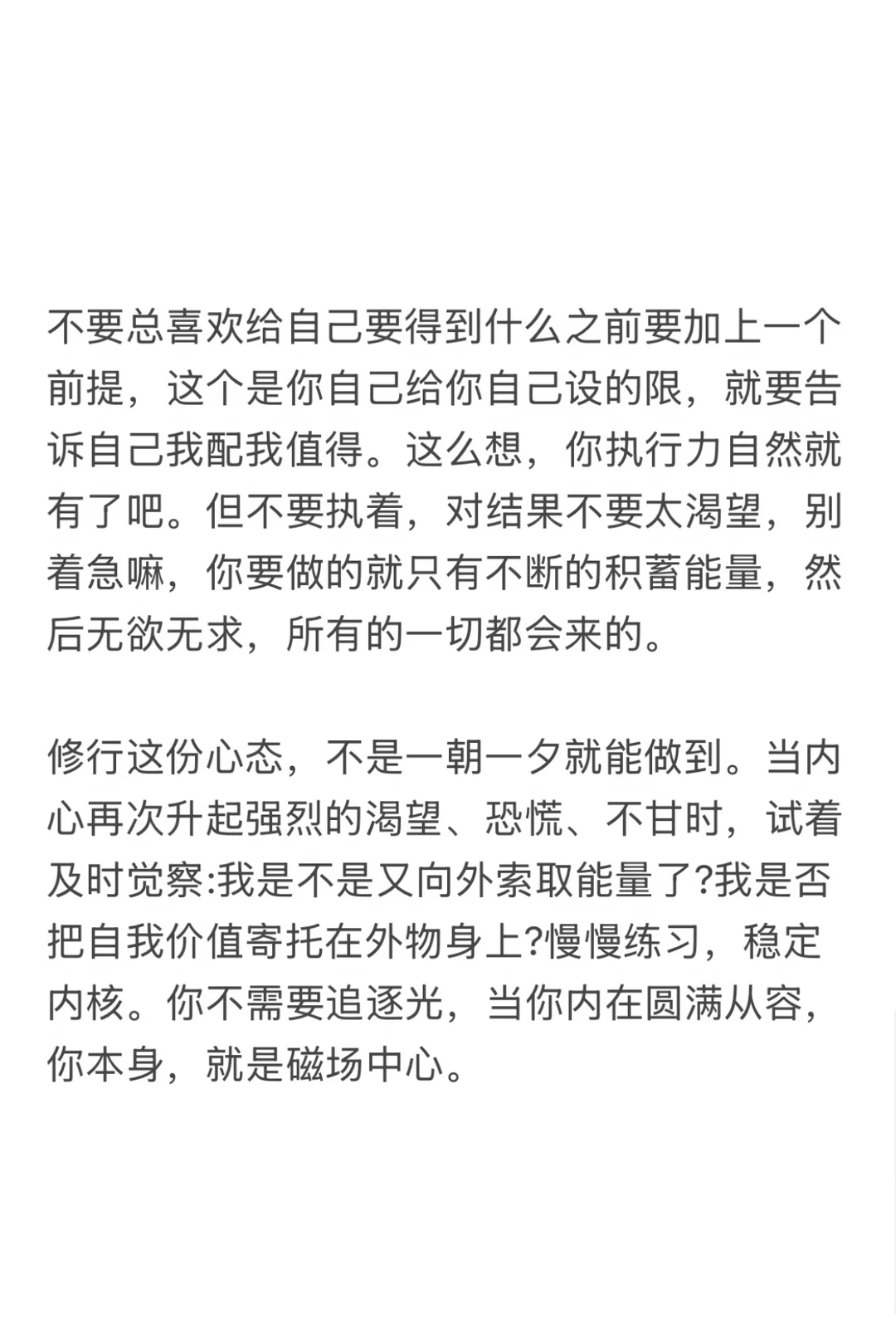 不要总喜欢给自己要得到什么之前要加上一个前提，这个是你自己给你自己设的限，就要告诉自己我配我值得。这么想，你执行力自然就有了吧。但不要执着，对结果不要太渴望，别着急嘛，你要做的就只有不断的积蓄能量，然后无欲无求，所有的一切都会来的。

修行这份心态，不是一朝一夕就能做到。当内心再次升起强烈的渴望、恐慌、不甘时，试着及时觉察:我是不是又向外索取能量了?我是否把自我价值寄托在外物身上?慢慢练习，稳定内核。你不需要追逐光，当你内在圆满从容，你本身，就是磁场中心。